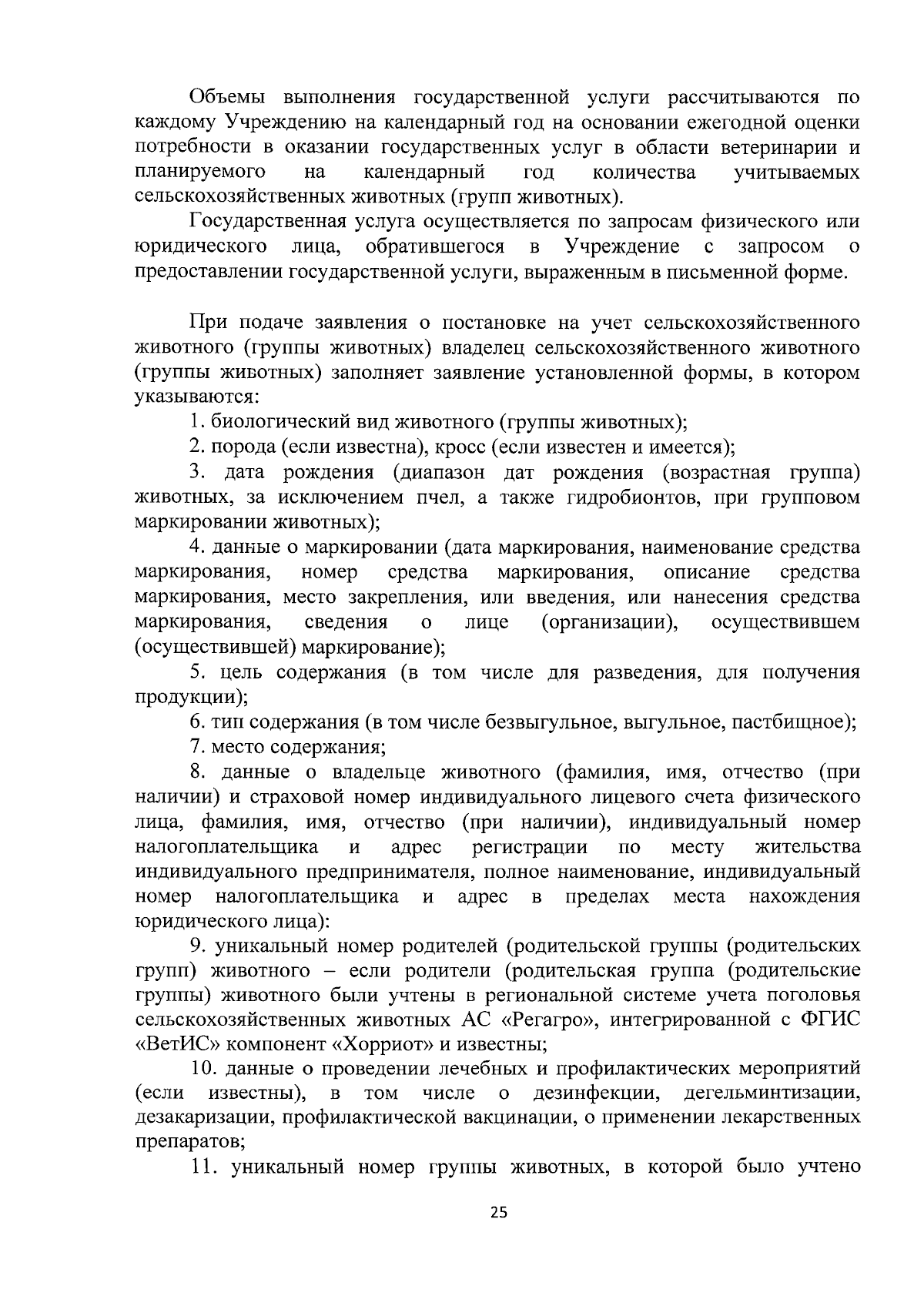 Объемы выполнения государственной услуги рассчитываются по каждому Учреждению на календарный год на основании ежегодной оценки потребности в оказании государственных услуг в области ветеринарии и планируемого на календарный год количества учитываемых сельскохозяйственных животных (групп животных).

Государственная услуга осуществляется по запросам физического или юридического лица, обратившегося в Учреждение с запросом о предоставлении государственной услуги, выраженным в письменной форме.

При подаче заявления о постановке на учет сельскохозяйственного животного (группы животных) владелец сельскохозяйственного животного (группы животных) заполняет заявление установленной формы, в котором указываются:

1. биологический вид животного (группы животных);

2. порода (если известна), кросс (если известен и имеется);

3. дата рождения (диапазон дат рождения (возрастная группа) животных, за исключением пчел, а также гидробионтов, при групповом маркировании животных);

4. данные о маркировании (дата маркирования, наименование средства маркирования, номер средства маркирования, описание средства маркирования, место закрепления, или введения, или нанесения средства маркирования, сведения о лице (организации), осуществившем (осуществившей) маркирование);

5. цель содержания (в том числе для разведения, для получения продукции);

6. тип содержания (в том числе безвыгульное, выгульное, пастбищное);

7. место содержания;

8. данные о владельце животного (фамилия, имя, отчество (при наличии) и страховой номер индивидуального лицевого счета физического лица, фамилия, имя, отчество (при наличии), индивидуальный номер налогоплательщика и адрес регистрации по месту жительства индивидуального предпринимателя, полное наименование, индивидуальный номер налогоплательщика и адрес в пределах места нахождения юридического лица):

9. уникальный номер родителей (родительской группы (родительских групп) животного – если родители (родительская группа (родительские группы) животного были учтены в региональной системе учета поголовья сельскохозяйственных животных АС «Регагро», интегрированной с ФГИС «ВетИС» компонент «Хорриот» и известны;

10. данные о проведении лечебных и профилактических мероприятий (если известны), в том числе о дезинфекции, дегельминтизации, дезакаризации, профилактической вакцинации, о применении лекарственных препаратов;

11. уникальный номер группы животных, в которой было учтено

25